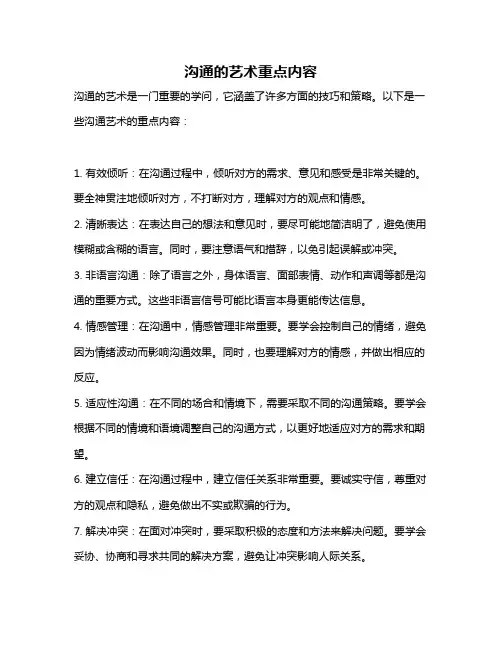 沟通的艺术重点内容

沟通的艺术是一门重要的学问，它涵盖了许多方面的技巧和策略。以下是一些沟通艺术的重点内容：

1. 有效倾听：在沟通过程中，倾听对方的需求、意见和感受是非常关键的。要全神贯注地倾听对方，不打断对方，理解对方的观点和情感。

2. 清晰表达：在表达自己的想法和意见时，要尽可能地简洁明了，避免使用模糊或含糊的语言。同时，要注意语气和措辞，以免引起误解或冲突。

3. 非语言沟通：除了语言之外，身体语言、面部表情、动作和声调等都是沟通的重要方式。这些非语言信号可能比语言本身更能传达信息。

4. 情感管理：在沟通中，情感管理非常重要。要学会控制自己的情绪，避免因为情绪波动而影响沟通效果。同时，也要理解对方的情感，并做出相应的反应。

5. 适应性沟通：在不同的场合和情境下，需要采取不同的沟通策略。要学会根据不同的情境和语境调整自己的沟通方式，以更好地适应对方的需求和期望。

6. 建立信任：在沟通过程中，建立信任关系非常重要。要诚实守信，尊重对方的观点和隐私，避免做出不实或欺骗的行为。

7. 解决冲突：在面对冲突时，要采取积极的态度和方法来解决问题。要学会妥协、协商和寻求共同的解决方案，避免让冲突影响人际关系。